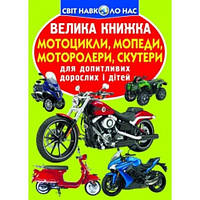 СВІТ НАВКОЛО НАС

ВЕЛИКА КНИЖКА

МОТОЦИКЛИ, МОПЕДИ, МОТОРОЛЕРИ, СКУТЕРИ

для допитливих дорослих і дітей